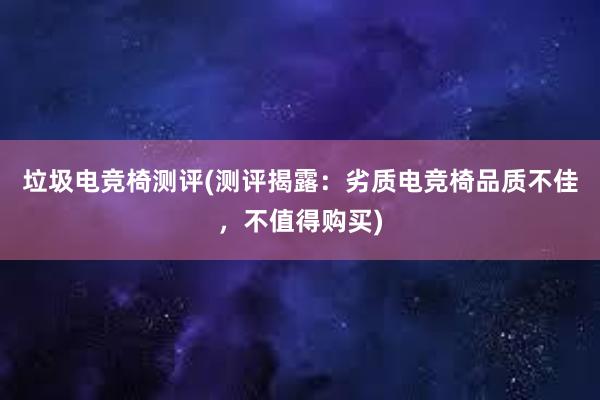 垃圾电竞椅测评(测评揭露：劣质电竞椅品质不佳，不值得购买)